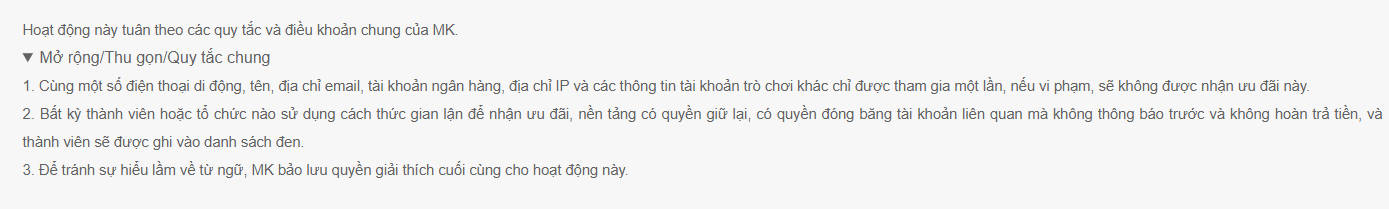 Hoạt động này tuân theo các quy tắc và điều khoản chung của MK.

▼ Mở rộng/Thu gọn/Quy tắc chung

1. Cùng một số điện thoại di động, tên, địa chỉ email, tài khoản ngân hàng, địa chỉ IP và các thông tin tài khoản trò chơi khác chỉ được tham gia một lần, nếu vi phạm, sẽ không được nhận ưu đãi này.

2. Bất kỳ thành viên hoặc tổ chức nào sử dụng cách thức gian lận để nhận ưu đãi, nền tảng có quyền giữ lại, có quyền đóng băng tài khoản liên quan mà không thông báo trước và không hoàn trả tiền, và thành viên sẽ được ghi vào danh sách đen.

3. Để tránh sự hiểu lầm về từ ngữ, MK bảo lưu quyền giải thích cuối cùng cho hoạt động này.